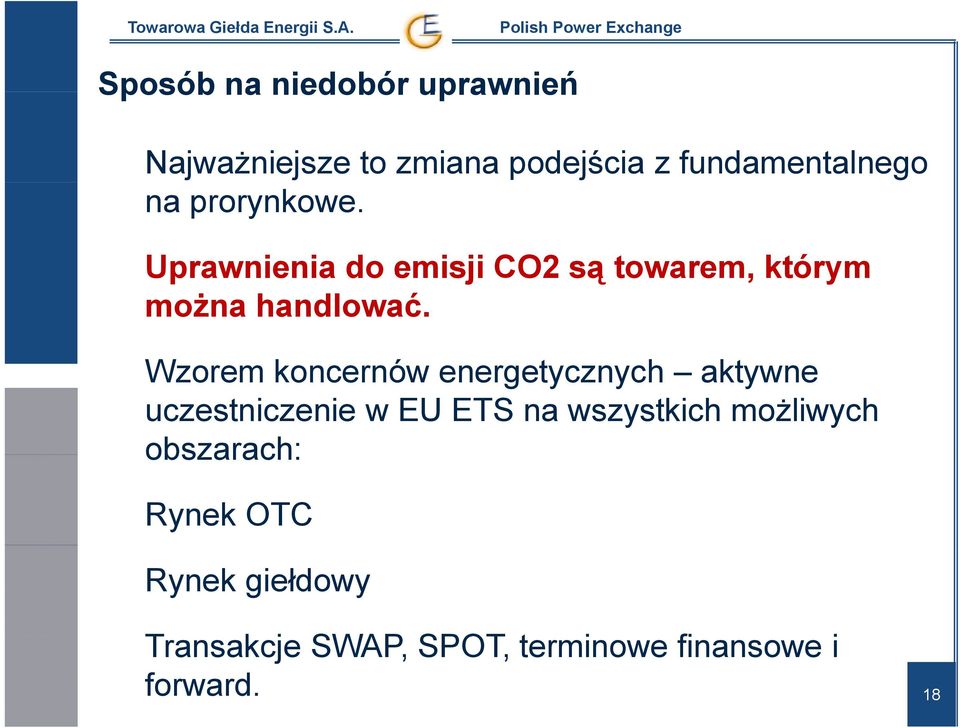 Towarowa Giełda Energii S.A.
Polish Power Exchange

Sposób na niedobór uprawnień

Najważniejsze to zmiana podejścia z fundamentalnego na prorynkowe.

Uprawnienia do emisji CO2 są towarem, którym można handlować.

Wzorem koncernów energetycznych – aktywne uczestniczenie w EU ETS na wszystkich możliwych obszarach:

Rynek OTC

Rynek giełdowy

Transakcje SWAP, SPOT, terminowe finansowe i forward.

18